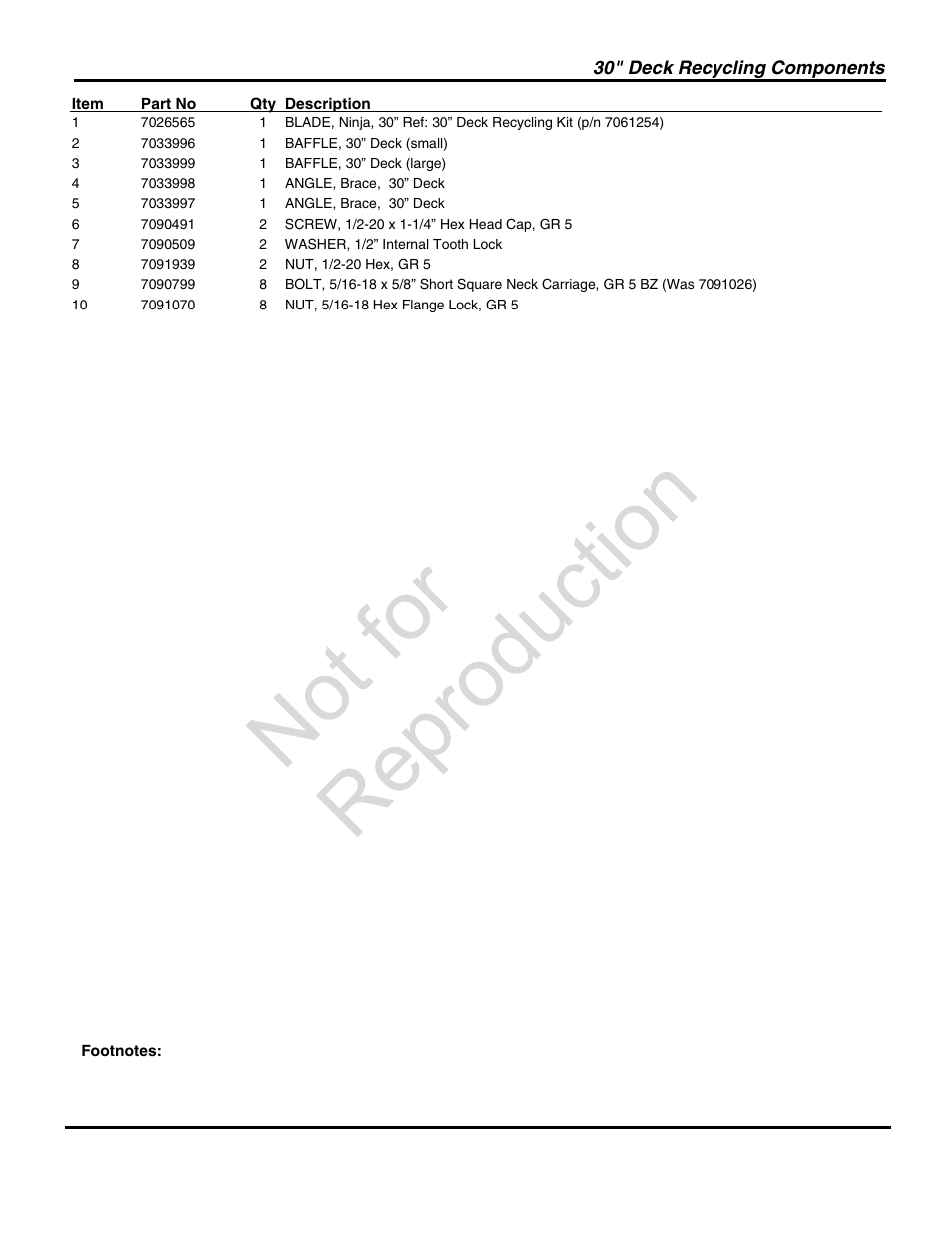 30" Deck Recycling Components

| Item | Part No | Qty | Description |
|---|---|---|---|
| 1 | 7026565 | 1 | BLADE, Ninja, 30” Ref: 30” Deck Recycling Kit (p/n 7061254) |
| 2 | 7033996 | 1 | BAFFLE, 30” Deck (small) |
| 3 | 7033999 | 1 | BAFFLE, 30” Deck (large) |
| 4 | 7033998 | 1 | ANGLE, Brace, 30” Deck |
| 5 | 7033997 | 1 | ANGLE, Brace, 30” Deck |
| 6 | 7090491 | 2 | SCREW, 1/2-20 x 1-1/4” Hex Head Cap, GR 5 |
| 7 | 7090509 | 2 | WASHER, 1/2” Internal Tooth Lock |
| 8 | 7091939 | 2 | NUT, 1/2-20 Hex, GR 5 |
| 9 | 7090799 | 8 | BOLT, 5/16-18 x 5/8” Short Square Neck Carriage, GR 5 BZ (Was 7091026) |
| 10 | 7091070 | 8 | NUT, 5/16-18 Hex Flange Lock, GR 5 |

Not for Reproduction

Footnotes: